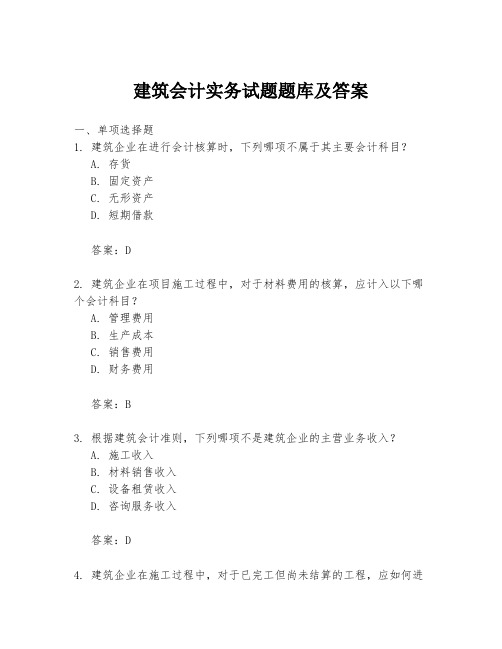 建筑会计实务试题题库及答案

一、单项选择题

1. 建筑企业在进行会计核算时，下列哪项不属于其主要会计科目？

A. 存货

B. 固定资产

C. 无形资产

D. 短期借款

答案：D

2. 建筑企业在项目施工过程中，对于材料费用的核算，应计入以下哪个会计科目？

A. 管理费用

B. 生产成本

C. 销售费用

D. 财务费用

答案：B

3. 根据建筑会计准则，下列哪项不是建筑企业的主营业务收入？

A. 施工收入

B. 材料销售收入

C. 设备租赁收入

D. 咨询服务收入

答案：D

4. 建筑企业在施工过程中，对于已完工但尚未结算的工程，应如何进